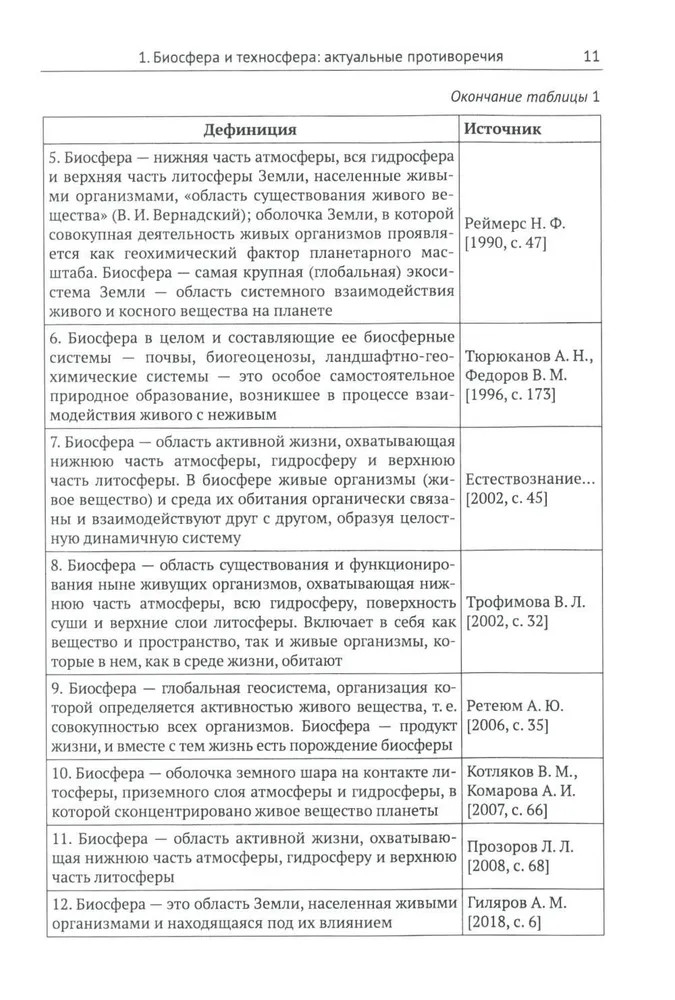 1. Биосфера и техносфера: актуальные противоречия 11

Окончание таблицы 1

| Дефиниция | Источник |
|---|---|
| 5. Биосфера — нижняя часть атмосферы, вся гидросфера и верхняя часть литосферы Земли, населенные живыми организмами, «область существования живого вещества» (В. И. Вернадский); оболочка Земли, в которой совокупная деятельность живых организмов проявляется как геохимический фактор планетарного масштаба. Биосфера — самая крупная (глобальная) экосистема Земли — область системного взаимодействия живого и косного вещества на планете | Реймерс Н. Ф. [1990, с. 47] |
| 6. Биосфера в целом и составляющие ее биосферные системы — почвы, биогеоценозы, ландшафтно-геохимические системы — это особое самостоятельное природное образование, возникшее в процессе взаимодействия живого с неживым | Тюрюканов А. Н., Федоров В. М. [1996, с. 173] |
| 7. Биосфера — область активной жизни, охватывающая нижнюю часть атмосферы, гидросферу и верхнюю часть литосферы. В биосфере живые организмы (живое вещество) и среда их обитания органически связаны и взаимодействуют друг с другом, образуя целостную динамичную систему | Естествознание... [2002, с. 45] |
| 8. Биосфера — область существования и функционирования ныне живущих организмов, охватывающая нижнюю часть атмосферы, всю гидросферу, поверхность суши и верхние слои литосферы. Включает в себя как вещество и пространство, так и живые организмы, которые в нем, как в среде жизни, обитают | Трофимова В. Л. [2002, с. 32] |
| 9. Биосфера — глобальная геосистема, организация которой определяется активностью живого вещества, т. е. совокупностью всех организмов. Биосфера — продукт жизни, и вместе с тем жизнь есть порождение биосферы | Ретеюм А. Ю. [2006, с. 35] |
| 10. Биосфера — оболочка земного шара на контакте литосферы, приземного слоя атмосферы и гидросферы, в которой сконцентрировано живое вещество планеты | Котляков В. М., Комарова А. И. [2007, с. 66] |
| 11. Биосфера — область активной жизни, охватывающая нижнюю часть атмосферы, гидросферу и верхнюю часть литосферы | Прозоров Л. Л. [2008, с. 68] |
| 12. Биосфера — это область Земли, населенная живыми организмами и находящаяся под их влиянием | Гиляров А. М. [2018, с. 6] |